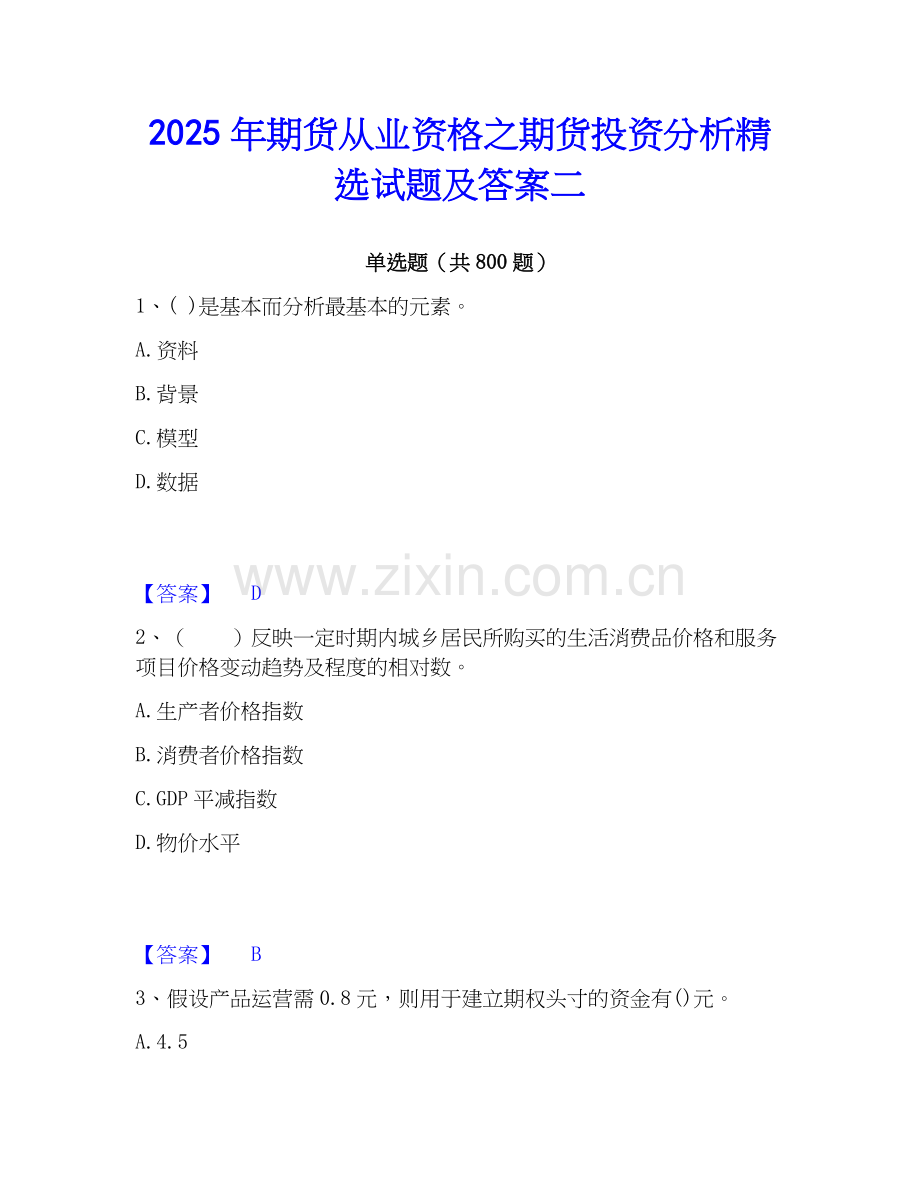 2025年期货从业资格之期货投资分析精选试题及答案二

单选题（共800题）

1、( )是基本而分析最基本的元素。

A.资料

B.背景

C.模型

D.数据

【答案】 D

2、（ ）反映一定时期内城乡居民所购买的生活消费品价格和服务项目价格变动趋势及程度的相对数。

A.生产者价格指数

B.消费者价格指数

C.GDP平减指数

D.物价水平

【答案】 B

3、假设产品运营需0.8元，则用于建立期权头寸的资金有()元。

A.4.5

www.zixin.com.cn